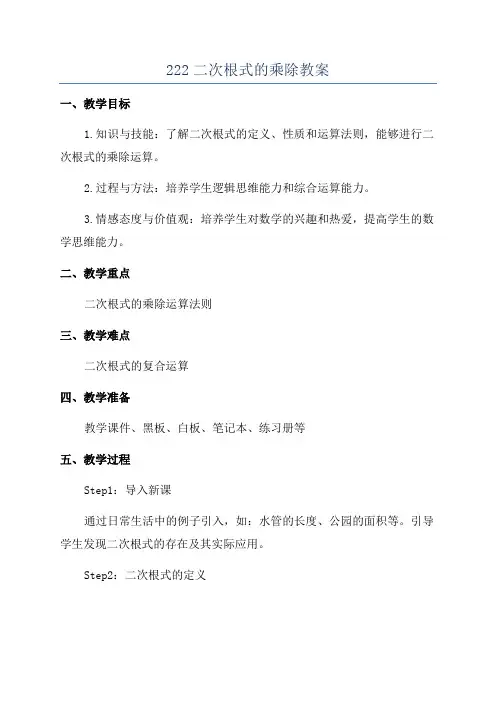 222 二次根式的乘除教案

一、教学目标

1. 知识与技能：了解二次根式的定义、性质和运算法则，能够进行二次根式的乘除运算。

2. 过程与方法：培养学生逻辑思维能力和综合运算能力。

3. 情感态度与价值观：培养学生对数学的兴趣和热爱，提高学生的数学思维能力。

二、教学重点

二次根式的乘除运算法则

三、教学难点

二次根式的复合运算

四、教学准备

教学课件、黑板、白板、笔记本、练习册等

五、教学过程

Step1：导入新课

通过日常生活中的例子引入，如：水管的长度、公园的面积等。引导学生发现二次根式的存在及其实际应用。

Step2：二次根式的定义